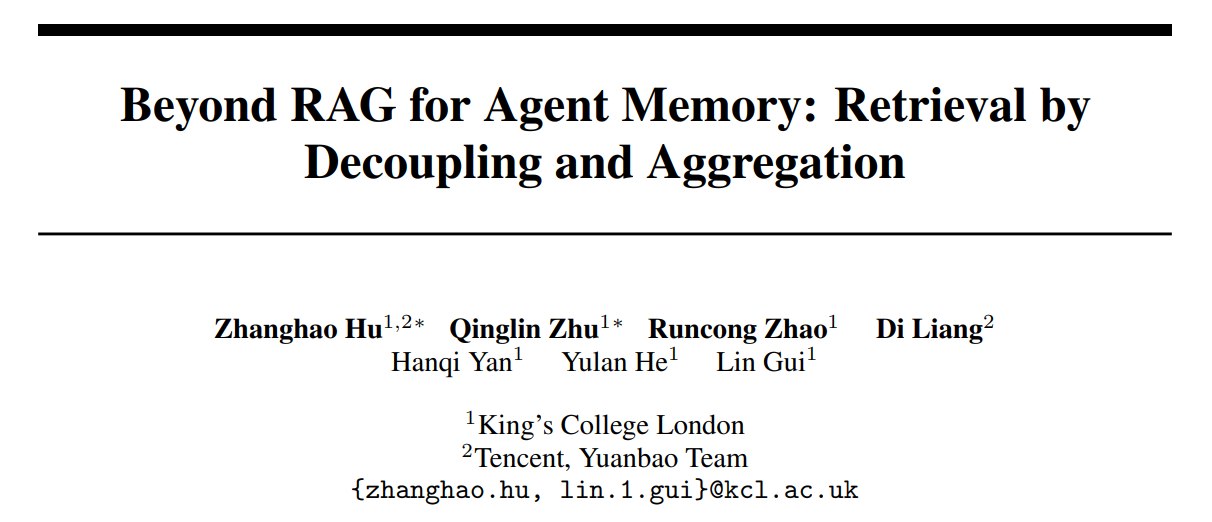 Beyond RAG for Agent Memory: Retrieval by Decoupling and Aggregation

Zhanghao Hu$^{1,2*}$ Qinglin Zhu$^{1*}$ Runcong Zhao$^{1}$ Di Liang$^{2}$
Hanqi Yan$^{1}$ Yulan He$^{1}$ Lin Gui$^{1}$

$^{1}$King's College London
$^{2}$Tencent, Yuanbao Team
{zhanghao.hu, lin.1.gui}@kcl.ac.uk